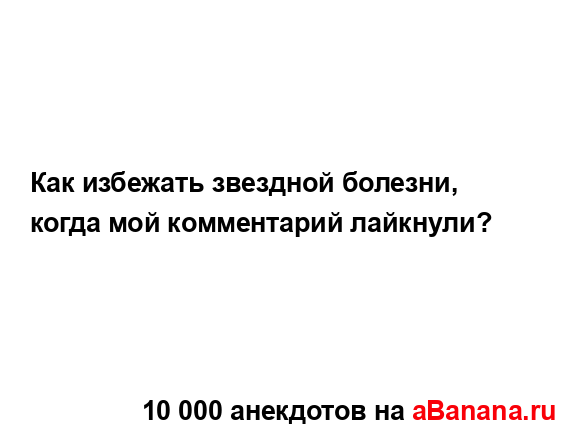 Как избежать звездной болезни, когда мой комментарий лайкнули?

10 000 анекдотов на aBanana.ru